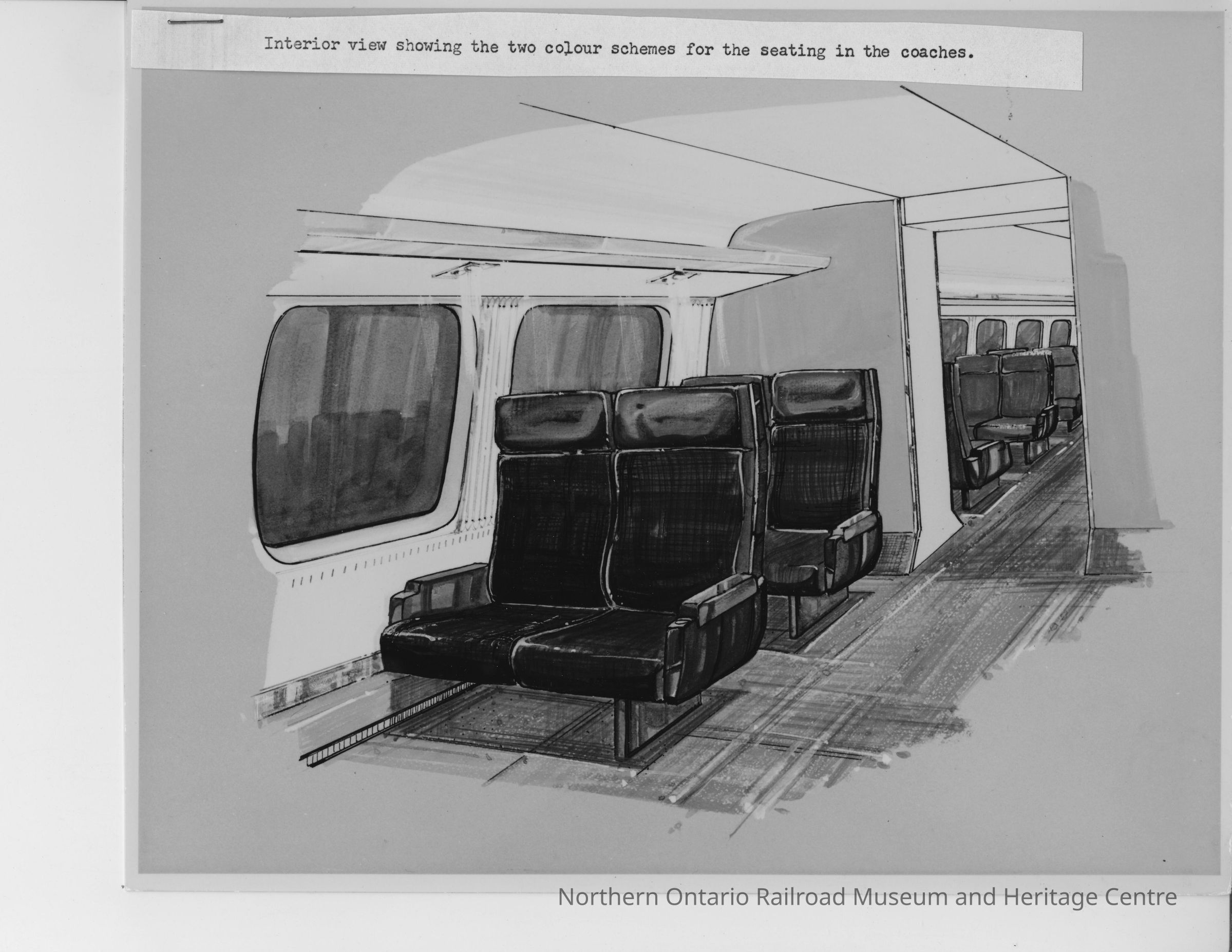 Interior view showing the two colour schemes for the seating in the coaches.

Northern Ontario Railroad Museum and Heritage Centre